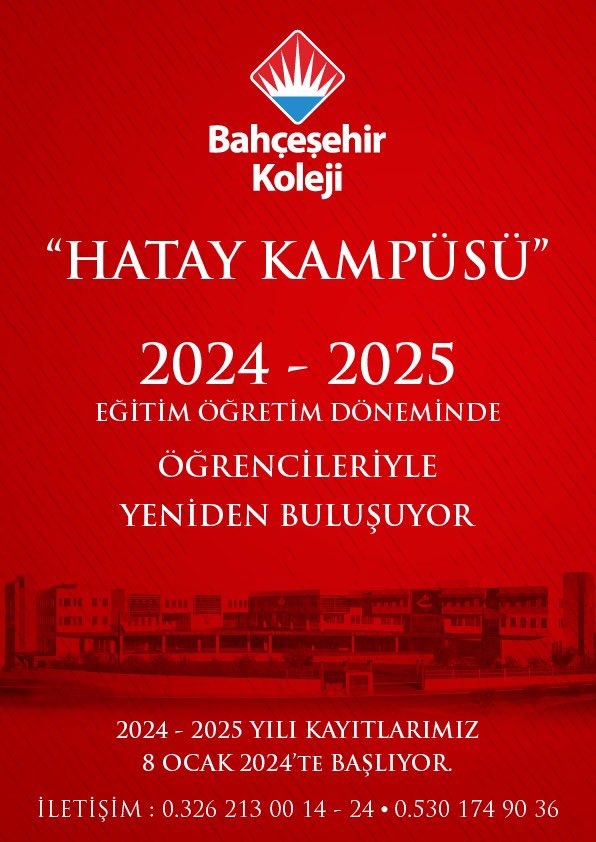 Bahçeşehir
Koleji

“HATAY KAMPÜSÜ”

2024 - 2025
EĞİTİM ÖĞRETİM DÖNEMİNDE
ÖĞRENCİLERİYLE
YENİDEN BULUŞUYOR

2024 - 2025 YILI KAYITLARIMIZ
8 OCAK 2024’TE BAŞLIYOR.

İLETİŞİM : 0.326 213 00 14 - 24 • 0.530 174 90 36